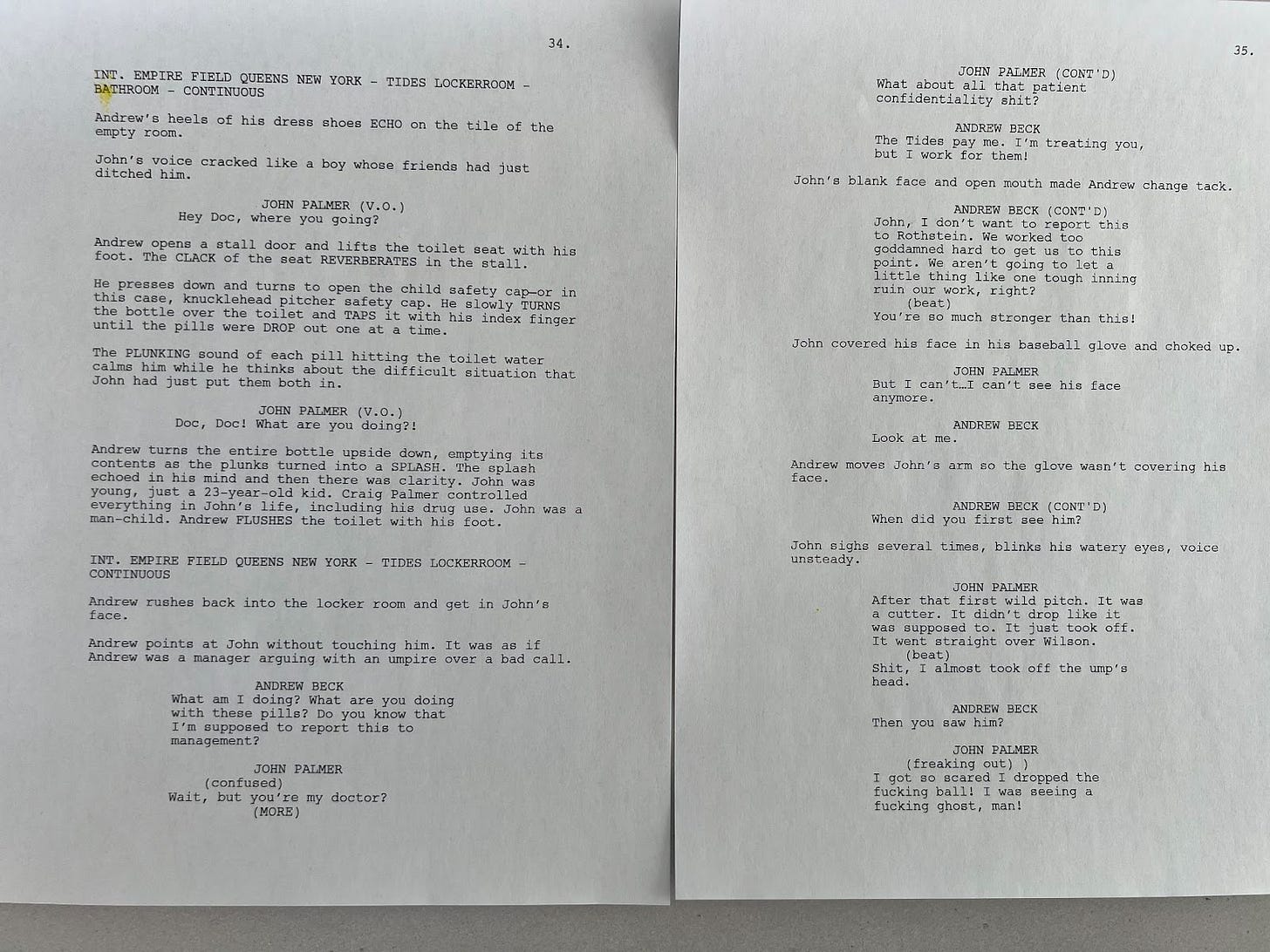 34.

INT. EMPIRE FIELD QUEENS NEW YORK - TIDES LOCKERROOM - BATHROOM - CONTINUOUS

Andrew's heels of his dress shoes ECHO on the tile of the empty room.

John's voice cracked like a boy whose friends had just ditched him.

JOHN PALMER (V.O.)
Hey Doc, where you going?

Andrew opens a stall door and lifts the toilet seat with his foot. The CLACK of the seat REVERBERATES in the stall.

He presses down and turns to open the child safety cap—or in this case, knucklehead pitcher safety cap. He slowly TURNS the bottle over the toilet and TAPS it with his index finger until the pills were DROP out one at a time.

The PLUNKING sound of each pill hitting the toilet water calms him while he thinks about the difficult situation that John had just put them both in.

JOHN PALMER (V.O.)
Doc, Doc! What are you doing?!

Andrew turns the entire bottle upside down, emptying its contents as the plunks turned into a SPLASH. The splash echoed in his mind and then there was clarity. John was young, just a 23-year-old kid. Craig Palmer controlled everything in John's life, including his drug use. John was a man-child. Andrew FLUSHES the toilet with his foot.

INT. EMPIRE FIELD QUEENS NEW YORK - TIDES LOCKERROOM - CONTINUOUS

Andrew rushes back into the locker room and get in John's face.

Andrew points at John without touching him. It was as if Andrew was a manager arguing with an umpire over a bad call.

ANDREW BECK
What am I doing? What are you doing with these pills? Do you know that I'm supposed to report this to management?

JOHN PALMER
(confused)
Wait, but you're my doctor?
(MORE)

35.

JOHN PALMER (CONT'D)
What about all that patient confidentiality shit?

ANDREW BECK
The Tides pay me. I'm treating you, but I work for them!

John's blank face and open mouth made Andrew change tack.

ANDREW BECK (CONT'D)
John, I don't want to report this to Rothstein. We worked too goddamned hard to get us to this point. We aren't going to let a little thing like one tough inning ruin our work, right?
(beat)
You're so much stronger than this!

John covered his face in his baseball glove and choked up.

JOHN PALMER
But I can't…I can't see his face anymore.

ANDREW BECK
Look at me.

Andrew moves John's arm so the glove wasn't covering his face.

ANDREW BECK (CONT'D)
When did you first see him?

John sighs several times, blinks his watery eyes, voice unsteady.

JOHN PALMER
After that first wild pitch. It was a cutter. It didn't drop like it was supposed to. It just took off. It went straight over Wilson.
(beat)
Shit, I almost took off the ump's head.

ANDREW BECK
Then you saw him?

JOHN PALMER
(freaking out) )
I got so scared I dropped the fucking ball! I was seeing a fucking ghost, man!